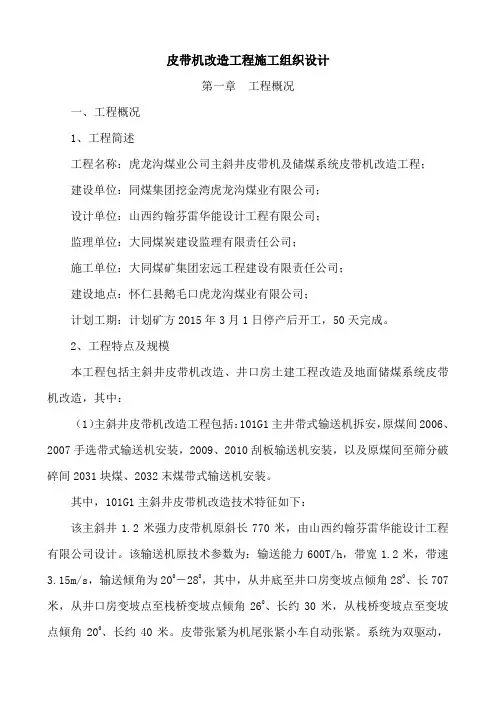 皮带机改造工程施工组织设计

第一章 工程概况

一、工程概况

1、工程简述

工程名称：虎龙沟煤业公司主斜井皮带机及储煤系统皮带机改造工程；

建设单位：同煤集团挖金湾虎龙沟煤业有限公司；

设计单位：山西约翰芬雷华能设计工程有限公司；

监理单位：大同煤炭建设监理有限责任公司；

施工单位：大同煤矿集团宏远工程建设有限责任公司；

建设地点：怀仁县鹅毛口虎龙沟煤业有限公司；

计划工期：计划矿方 2015 年 3 月 1 日停产后开工，50 天完成。

2、工程特点及规模

本工程包括主斜井皮带机改造、井口房土建工程改造及地面储煤系统皮带机改造，其中：

（1）主斜井皮带机改造工程包括：101G1 主井带式输送机拆安，原煤间 2006、2007 手选带式输送机安装，2009、2010 刮板输送机安装，以及原煤间至筛分破碎间 2031 块煤、2032 末煤带式输送机安装。

其中，101G1 主斜井皮带机改造技术特征如下：

该主斜井 1.2 米强力皮带机原斜长 770 米，由山西约翰芬雷华能设计工程有限公司设计。该输送机原技术参数为：输送能力 600T/h，带宽 1.2 米，带速 3.15m/s，输送倾角为 $20^{\circ}-28^{\circ}$，其中，从井底至井口房变坡点倾角 $28^{\circ}$、长 707 米，从井口房变坡点至栈桥变坡点倾角 $26^{\circ}$、长约 30 米，从栈桥变坡点至变坡点倾角 $20^{\circ}$、长约 40 米。皮带张紧为机尾张紧小车自动张紧。系统为双驱动，